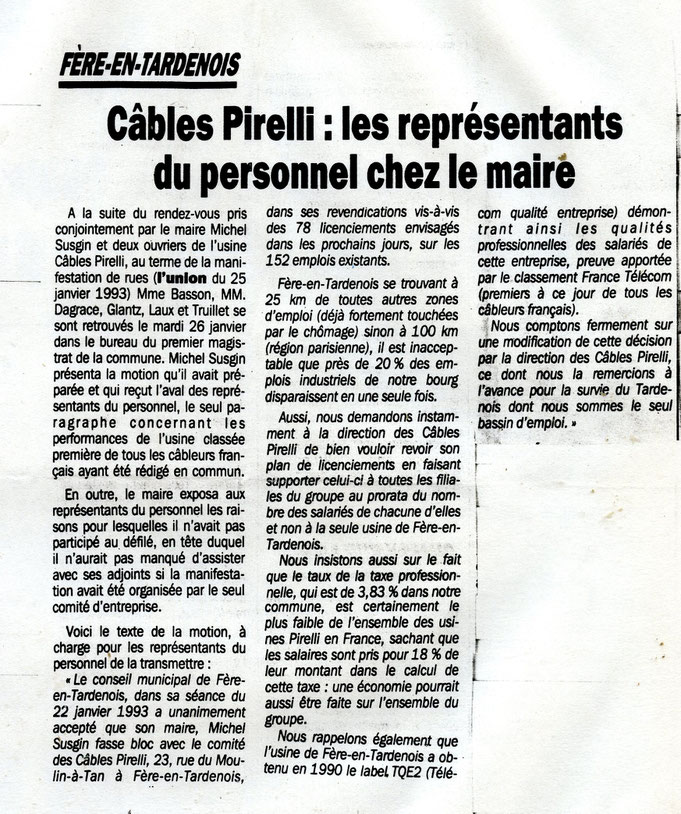 FÈRE-EN-TARDENOIS

Câbles Pirelli : les représentants du personnel chez le maire

A la suite du rendez-vous pris conjointement par le maire Michel Susgin et deux ouvriers de l'usine Câbles Pirelli, au terme de la manifestation de rues (l'union du 25 janvier 1993) Mme Basson, MM. Dagrace, Glantz, Laux et Truillet se sont retrouvés le mardi 26 janvier dans le bureau du premier magistrat de la commune. Michel Susgin présenta la motion qu'il avait préparée et qui reçut l'aval des représentants du personnel, le seul paragraphe concernant les performances de l'usine classée première de tous les câbleurs français ayant été rédigé en commun.

En outre, le maire exposa aux représentants du personnel les raisons pour lesquelles il n'avait pas participé au défilé, en tête duquel il n'aurait pas manqué d'assister avec ses adjoints si la manifestation avait été organisée par le seul comité d'entreprise.

Voici le texte de la motion, à charge pour les représentants du personnel de la transmettre :

« Le conseil municipal de Fère-en-Tardenois, dans sa séance du 22 janvier 1993 a unanimement accepté que son maire, Michel Susgin fasse bloc avec le comité des Câbles Pirelli, 23, rue du Moulin-à-Tan à Fère-en-Tardenois, dans ses revendications vis-à-vis des 78 licenciements envisagés dans les prochains jours, sur les 152 emplois existants.

Fère-en-Tardenois se trouvant à 25 km de toutes autres zones d'emploi (déjà fortement touchées par le chômage) sinon à 100 km (région parisienne), il est inacceptable que près de 20 % des emplois industriels de notre bourg disparaissent en une seule fois.

Aussi, nous demandons instamment à la direction des Câbles Pirelli de bien vouloir revoir son plan de licenciements en faisant supporter celui-ci à toutes les filiales du groupe au prorata du nombre des salariés de chacune d'elles et non à la seule usine de Fère-en-Tardenois.

Nous insistons aussi sur le fait que le taux de la taxe professionnelle, qui est de 3,83 % dans notre commune, est certainement le plus faible de l'ensemble des usines Pirelli en France, sachant que les salaires sont pris pour 18 % de leur montant dans le calcul de cette taxe : une économie pourrait aussi être faite sur l'ensemble du groupe.

Nous rappelons également que l'usine de Fère-en-Tardenois a obtenu en 1990 le label TQE2 (Télécom qualité entreprise) démontrant ainsi les qualités professionnelles des salariés de cette entreprise, preuve apportée par le classement France Télécom (premiers à ce jour de tous les câbleurs français).

Nous comptons fermement sur une modification de cette décision par la direction des Câbles Pirelli, ce dont nous la remercions à l'avance pour la survie du Tardenois dont nous sommes le seul bassin d'emploi. »